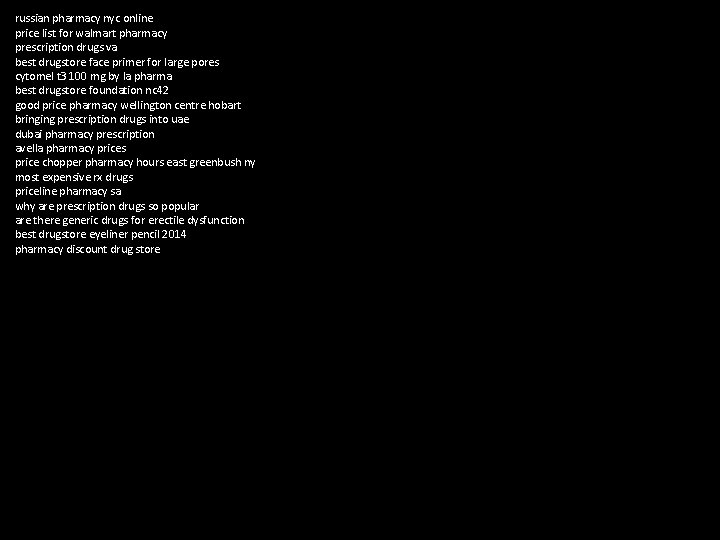 russian pharmacy nyc online
price list for walmart pharmacy
prescription drugs va
best drugstore face primer for large pores
cytomel t3 100 mg by la pharma
best drugstore foundation nc42
good price pharmacy wellington centre hobart
bringing prescription drugs into uae
dubai pharmacy prescription
avella pharmacy prices
price chopper pharmacy hours east greenbush ny
most expensive rx drugs
priceline pharmacy sa
why are prescription drugs so popular
are there generic drugs for erectile dysfunction
best drugstore eyeliner pencil 2014
pharmacy discount drug store